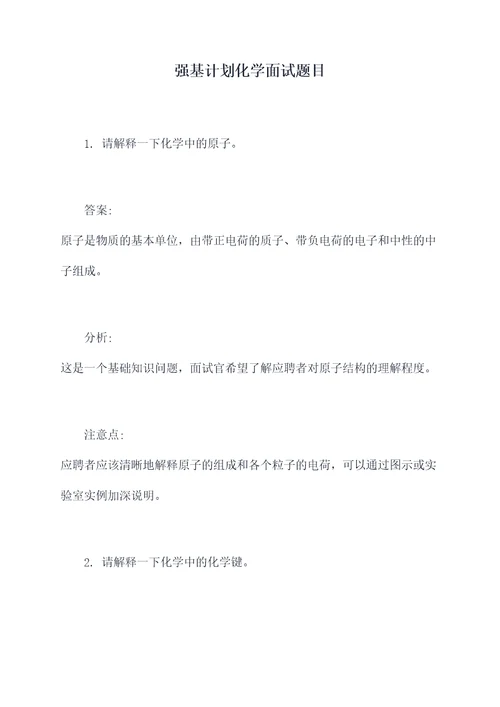 强基计划化学面试题目

1. 请解释一下化学中的原子。

答案:

原子是物质的基本单位，由带正电荷的质子、带负电荷的电子和中性的中子组成。

分析:

这是一个基础知识问题，面试官希望了解应聘者对原子结构的理解程度。

注意点:

应聘者应该清晰地解释原子的组成和各个粒子的电荷，可以通过图示或实验室实例加深说明。

2. 请解释一下化学中的化学键。